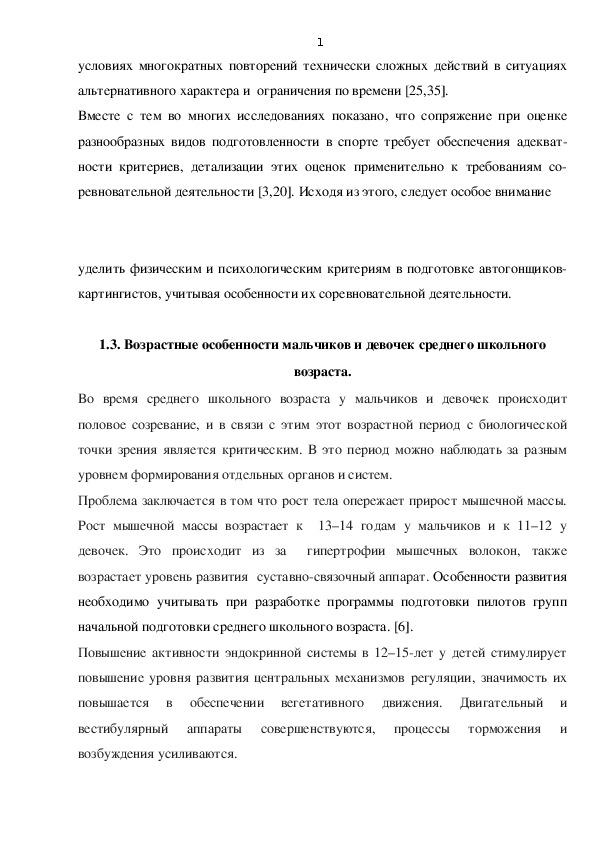 1

условиях многократных повторений технически сложных действий в ситуациях альтернативного характера и ограничения по времени [25,35].

Вместе с тем во многих исследованиях показано, что сопряжение при оценке разнообразных видов подготовленности в спорте требует обеспечения адекватности критериев, детализации этих оценок применительно к требованиям соревновательной деятельности [3,20]. Исходя из этого, следует особое внимание

уделить физическим и психологическим критериям в подготовке автогонщиков-картингистов, учитывая особенности их соревновательной деятельности.

1.3. Возрастные особенности мальчиков и девочек среднего школьного возраста.

Во время среднего школьного возраста у мальчиков и девочек происходит половое созревание, и в связи с этим этот возрастной период с биологической точки зрения является критическим. В это период можно наблюдать за разным уровнем формирования отдельных органов и систем.

Проблема заключается в том что рост тела опережает прирост мышечной массы. Рост мышечной массы возрастает к 13–14 годам у мальчиков и к 11–12 у девочек. Это происходит из за гипертрофии мышечных волокон, также возрастает уровень развития суставно-связочный аппарат. Особенности развития необходимо учитывать при разработке программы подготовки пилотов групп начальной подготовки среднего школьного возраста. [6].

Повышение активности эндокринной системы в 12–15-лет у детей стимулирует повышение уровня развития центральных механизмов регуляции, значимость их повышается в обеспечении вегетативного движения. Двигательный и вестибулярный аппараты совершенствуются, процессы торможения и возбуждения усиливаются.